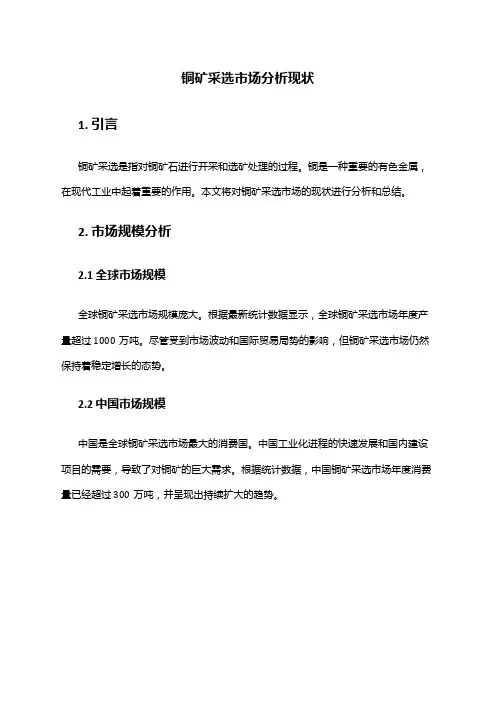 铜矿采选市场分析现状

1. 引言

铜矿采选是指对铜矿石进行开采和选矿处理的过程。铜是一种重要的有色金属，在现代工业中起着重要的作用。本文将对铜矿采选市场的现状进行分析和总结。

2. 市场规模分析

2.1 全球市场规模

全球铜矿采选市场规模庞大。根据最新统计数据显示，全球铜矿采选市场年度产量超过 1000 万吨。尽管受到市场波动和国际贸易局势的影响，但铜矿采选市场仍然保持着稳定增长的态势。

2.2 中国市场规模

中国是全球铜矿采选市场最大的消费国。中国工业化进程的快速发展和国内建设项目的需要，导致了对铜矿的巨大需求。根据统计数据，中国铜矿采选市场年度消费量已经超过 300 万吨，并呈现出持续扩大的趋势。